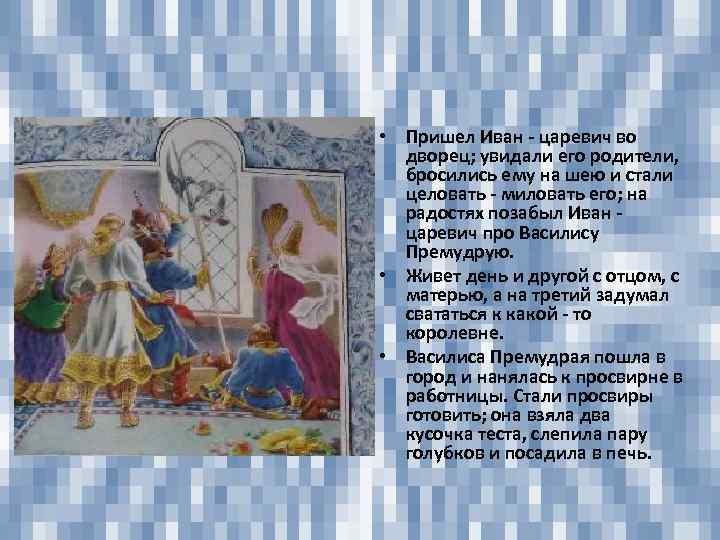 • Пришел Иван - царевич во дворец; увидали его родители, бросились ему на шею и стали целовать - миловать его; на радостях позабыл Иван - царевич про Василису Премудрую.

• Живет день и другой с отцом, с матерью, а на третий задумал свататься к какой - то королевне.

• Василиса Премудрая пошла в город и нанялась к просвирне в работницы. Стали просвиры готовить; она взяла два кусочка теста, слепила пару голубков и посадила в печь.